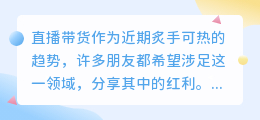 直播带货作为近期炙手可热的趋势，许多朋友都希望涉足这一领域，分享其中的红利。...